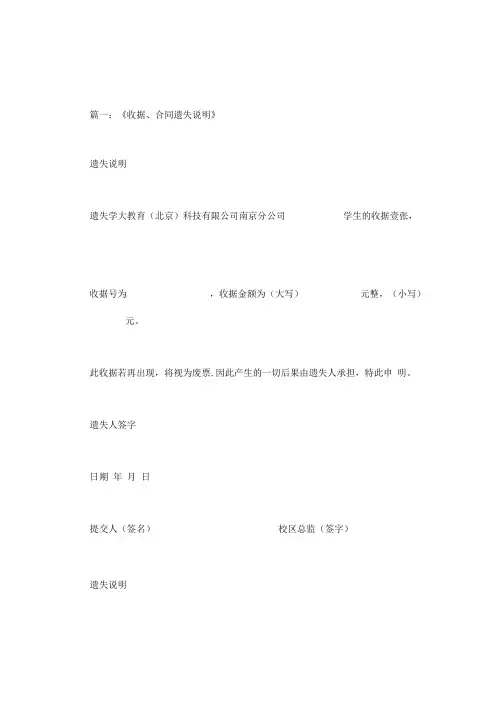 篇一：《收据、合同遗失说明》

遗失说明

遗失学大教育（北京）科技有限公司南京分公司 学生的收据壹张，

收据号为 ，收据金额为（大写） 元整，（小写） 元。

此收据若再出现，将视为废票.因此产生的一切后果由遗失人承担，特此申 明。

遗失人签字

日期 年 月 日

提交人（签名） 校区总监（签字）

遗失说明